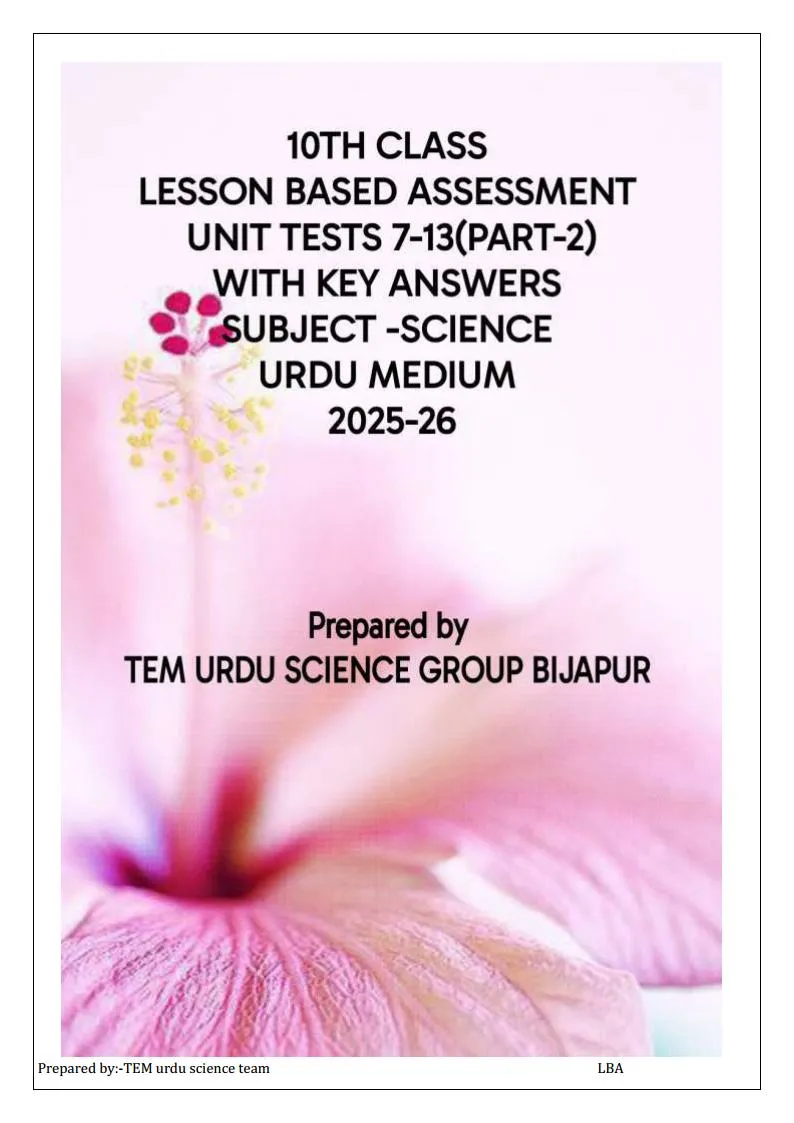 10TH CLASS
LESSON BASED ASSESSMENT
UNIT TESTS 7-13(PART-2)
WITH KEY ANSWERS
SUBJECT -SCIENCE
URDU MEDIUM
2025-26

Prepared by
TEM URDU SCIENCE GROUP BIJAPUR

Prepared by:-TEM urdu science team LBA